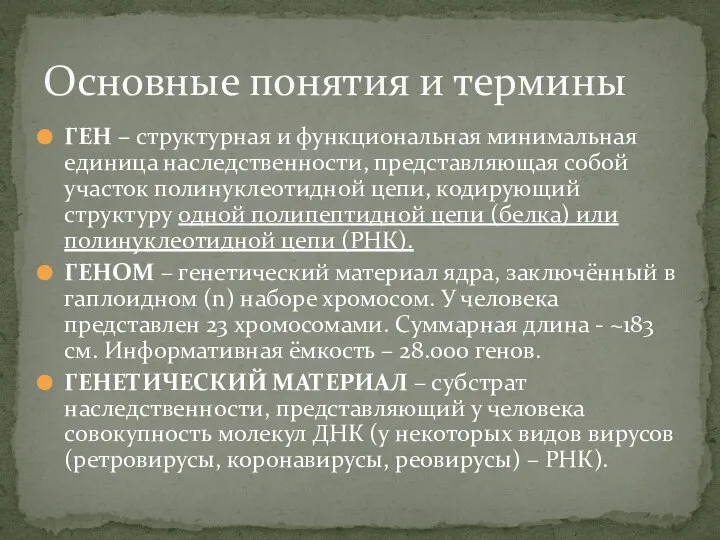 Основные понятия и термины

ГЕН – структурная и функциональная минимальная единица наследственности, представляющая собой участок полинуклеотидной цепи, кодирующий структуру одной полипептидной цепи (белка) или полинуклеотидной цепи (РНК).

ГЕНОМ – генетический материал ядра, заключённый в гаплоидном (n) наборе хромосом. У человека представлен 23 хромосомами. Суммарная длина - ~183 см. Информативная ёмкость – 28.000 генов.

ГЕНЕТИЧЕСКИЙ МАТЕРИАЛ – субстрат наследственности, представляющий у человека совокупность молекул ДНК (у некоторых видов вирусов (ретровирусы, коронавирусы, реовирусы) – РНК).